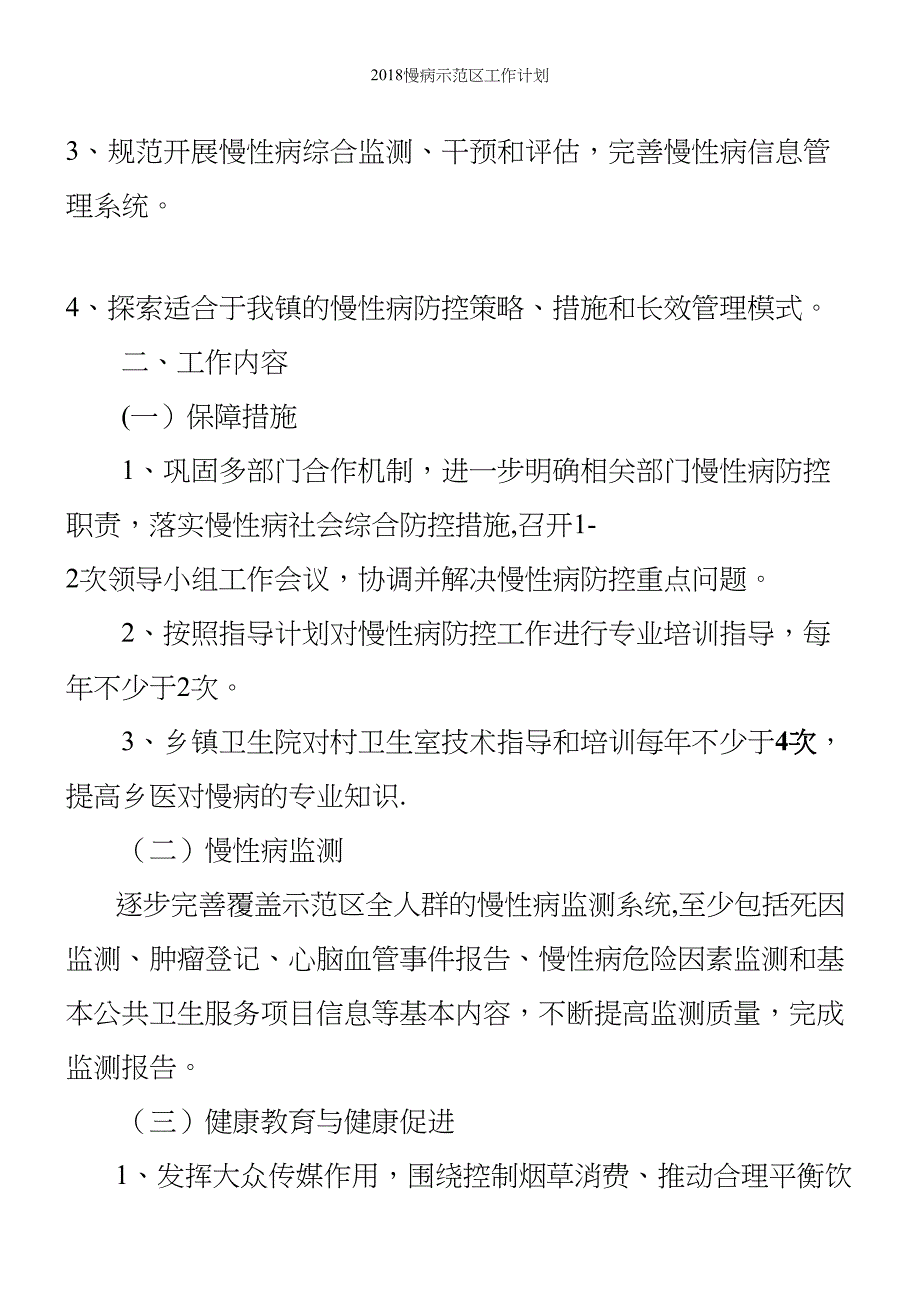 2018慢病示范区工作计划

3、规范开展慢性病综合监测、干预和评估，完善慢性病信息管理系统。

4、探索适合于我镇的慢性病防控策略、措施和长效管理模式。

二、工作内容

(一）保障措施

1、巩固多部门合作机制，进一步明确相关部门慢性病防控职责，落实慢性病社会综合防控措施,召开1-2次领导小组工作会议，协调并解决慢性病防控重点问题。

2、按照指导计划对慢性病防控工作进行专业培训指导，每年不少于2次。

3、乡镇卫生院对村卫生室技术指导和培训每年不少于4次，提高乡医对慢病的专业知识.

（二）慢性病监测

逐步完善覆盖示范区全人群的慢性病监测系统,至少包括死因监测、肿瘤登记、心脑血管事件报告、慢性病危险因素监测和基本公共卫生服务项目信息等基本内容，不断提高监测质量，完成监测报告。

（三）健康教育与健康促进

1、发挥大众传媒作用，围绕控制烟草消费、推动合理平衡饮